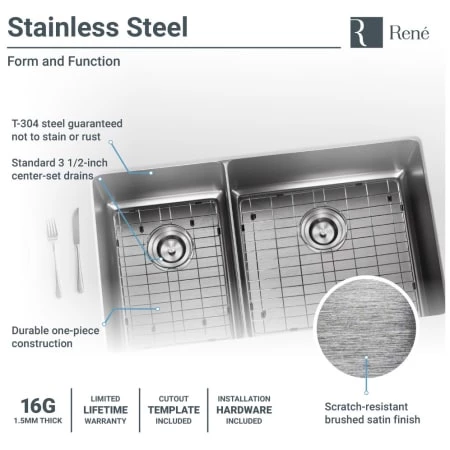 Stainless Steel

R René

Form and Function

T-304 steel guaranteed not to stain or rust

Standard 3 1/2-inch center-set drains

Durable one-piece construction

16G
1.5MM THICK

LIMITED
LIFETIME
WARRANTY

CUTOUT
TEMPLATE
INCLUDED

INSTALLATION
HARDWARE
INCLUDED

Scratch-resistant brushed satin finish